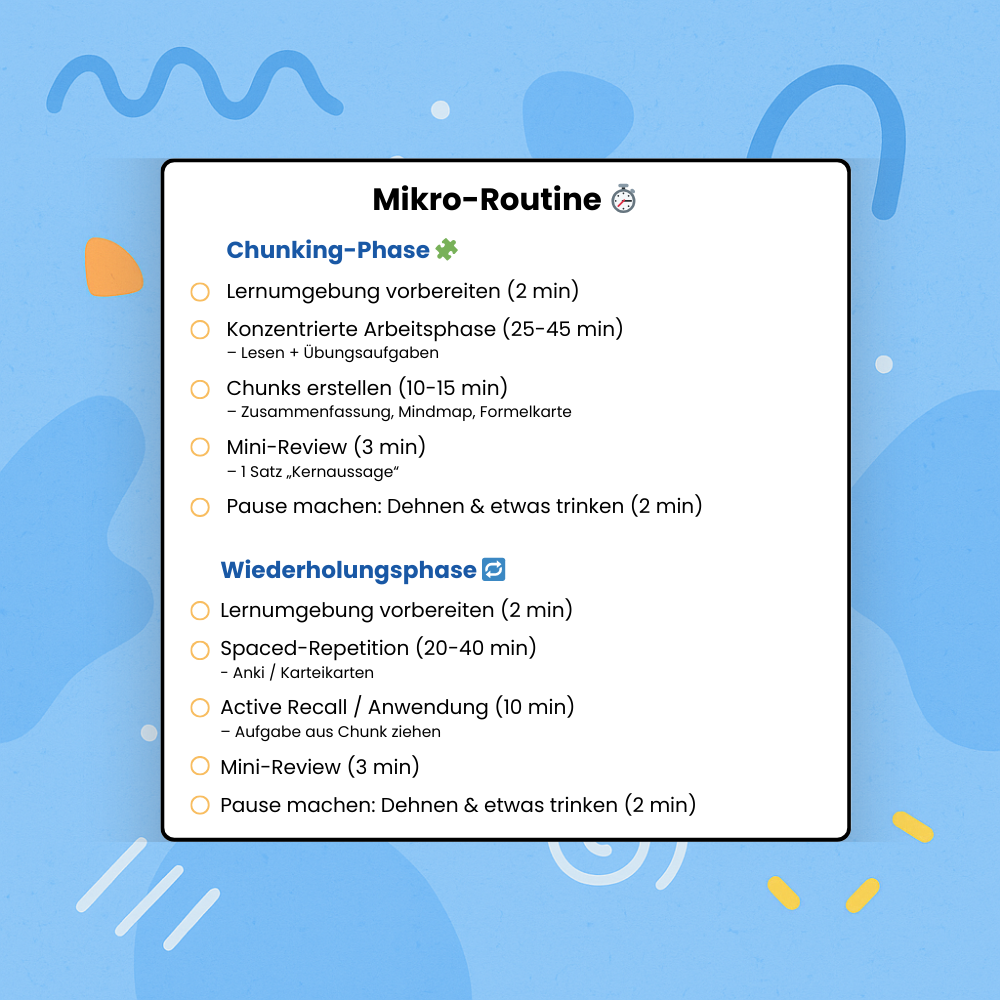 Mikro-Routine ⏱️

Chunking-Phase 🧩

Lernumgebung vorbereiten (2 min)

Konzentrierte Arbeitsphase (25-45 min)
– Lesen + Übungsaufgaben

Chunks erstellen (10-15 min)
– Zusammenfassung, Mindmap, Formelkarte

Mini-Review (3 min)
– 1 Satz „Kernaussage“

Pause machen: Dehnen & etwas trinken (2 min)

Wiederholungsphase 🔁

Lernumgebung vorbereiten (2 min)

Spaced-Repetition (20-40 min)
- Anki / Karteikarten

Active Recall / Anwendung (10 min)
– Aufgabe aus Chunk ziehen

Mini-Review (3 min)

Pause machen: Dehnen & etwas trinken (2 min)